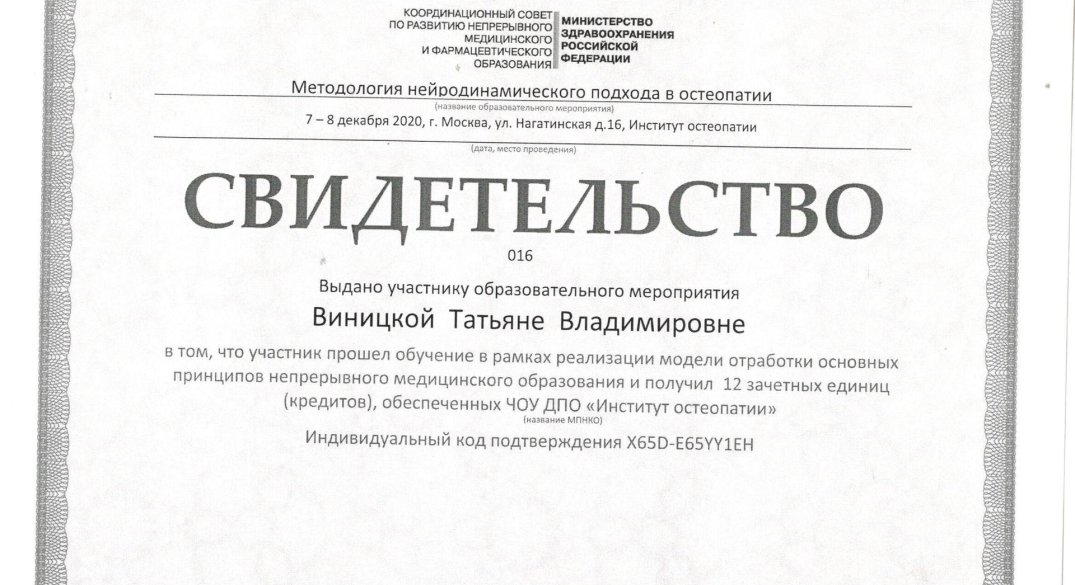 КООРДИНАЦИОННЫЙ СОВЕТ ПО РАЗВИТИЮ НЕПРЕРЫВНОГО МЕДИЦИНСКОГО И ФАРМАЦЕВТИЧЕСКОГО ОБРАЗОВАНИЯ

МИНИСТЕРСТВО ЗДРАВООХРАНЕНИЯ РОССИЙСКОЙ ФЕДЕРАЦИИ

Методология нейродинамического подхода в остеопатии
(название образовательного мероприятия)

7 – 8 декабря 2020, г. Москва, ул. Нагатинская д.16, Институт остеопатии
(дата, место проведения)

СВИДЕТЕЛЬСТВО

016

Выдано участнику образовательного мероприятия

Виницкой Татьяне Владимировне

в том, что участник прошел обучение в рамках реализации модели отработки основных принципов непрерывного медицинского образования и получил 12 зачетных единиц (кредитов), обеспеченных ЧОУ ДПО «Институт остеопатии»
(название МПНКО)

Индивидуальный код подтверждения X65D-E65YY1EH